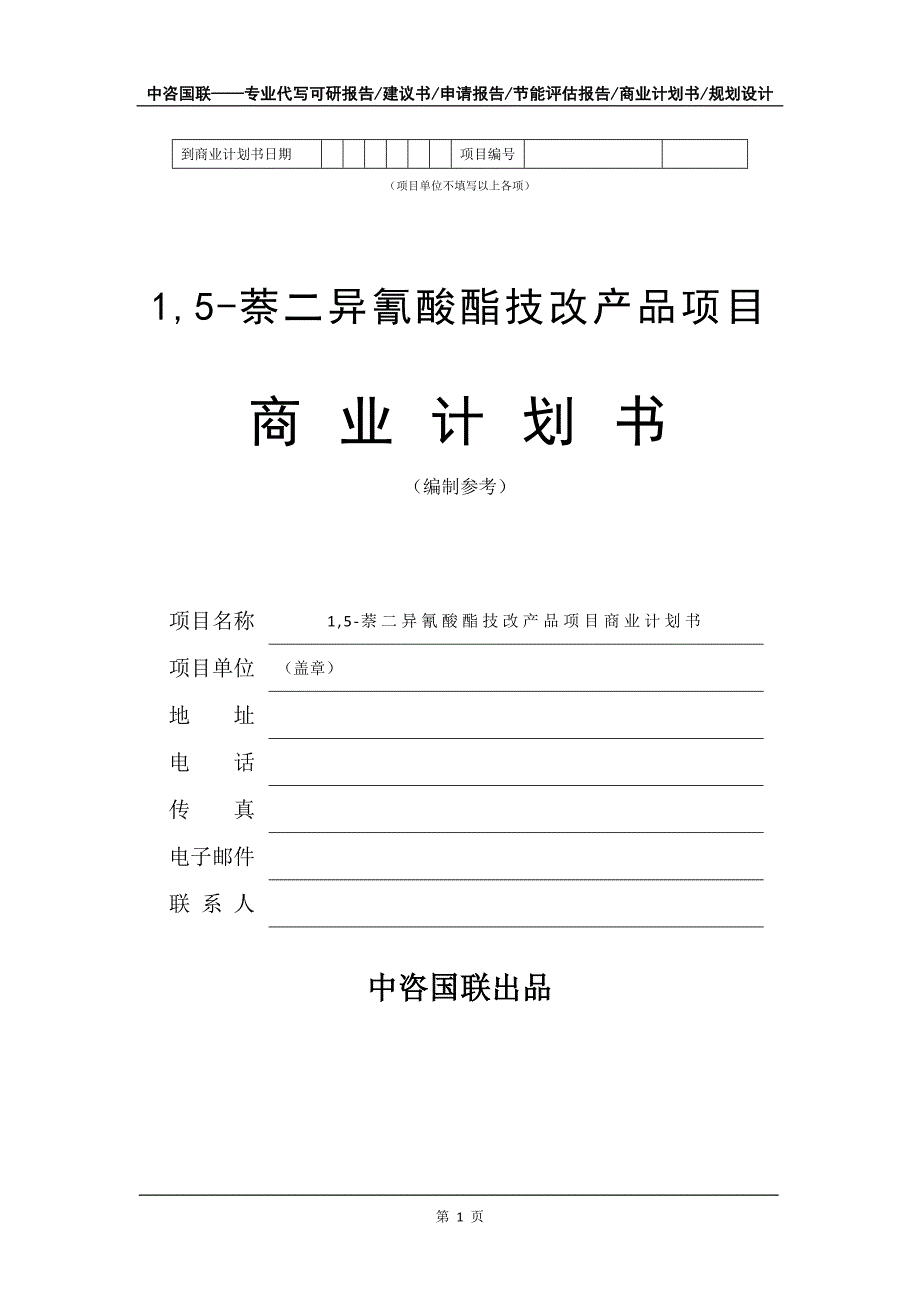 中咨国联——专业代写可研报告/建议书/申请报告/节能评估报告/商业计划书/规划设计

| 到商业计划书日期 | | | | | | | 项目编号 | | |
|---|---|---|---|---|---|---|---|---|---|

（项目单位不填写以上各项）

1,5-萘二异氰酸酯技改产品项目

商 业 计 划 书

（编制参考）

项目名称 1,5-萘二异氰酸酯技改产品项目商业计划书

项目单位 （盖章）

地 址

电 话

传 真

电子邮件

联 系 人

中咨国联出品

第 1 页